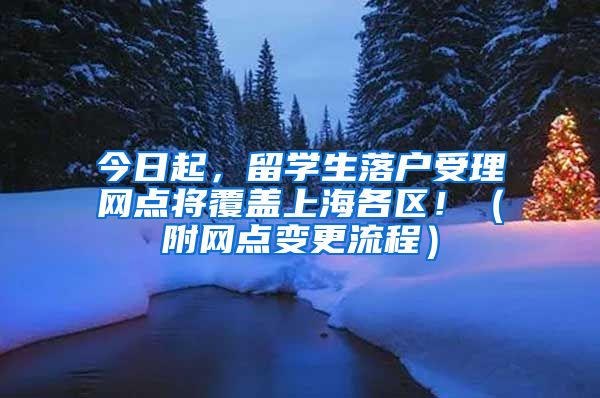 今日起，留学生落户受理网点将覆盖上海各区！（附网点变更流程）